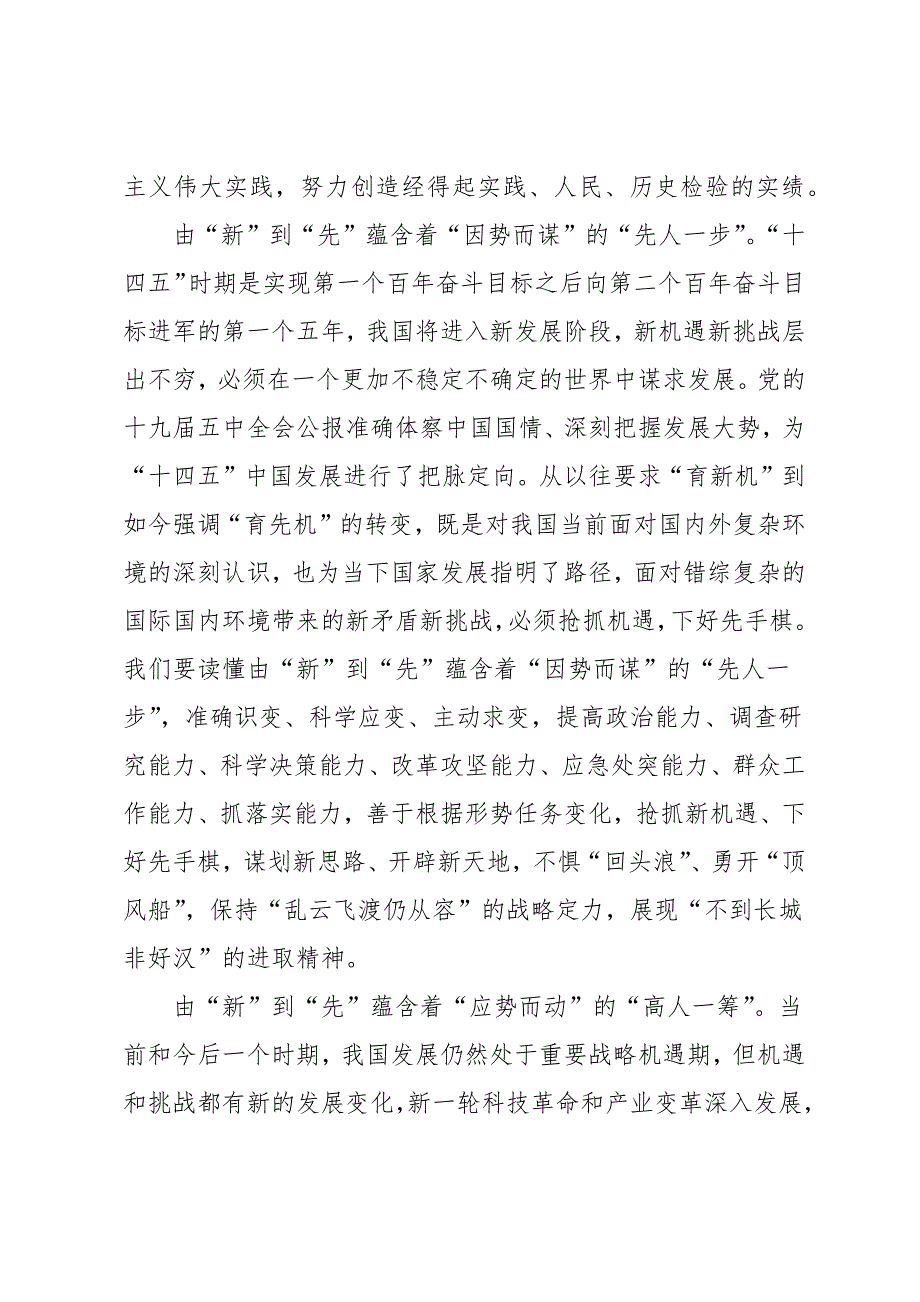 主义伟大实践，努力创造经得起实践、人民、历史检验的实绩。

由“新”到“先”蕴含着“因势而谋”的“先人一步”。“十四五”时期是实现第一个百年奋斗目标之后向第二个百年奋斗目标进军的第一个五年，我国将进入新发展阶段，新机遇新挑战层出不穷，必须在一个更加不稳定不确定的世界中谋求发展。党的十九届五中全会公报准确体察中国国情、深刻把握发展大势，为“十四五”中国发展进行了把脉定向。从以往要求“育新机”到如今强调“育先机”的转变，既是对我国当前面对国内外复杂环境的深刻认识，也为当下国家发展指明了路径，面对错综复杂的国际国内环境带来的新矛盾新挑战，必须抢抓机遇，下好先手棋。我们要读懂由“新”到“先”蕴含着“因势而谋”的“先人一步”，准确识变、科学应变、主动求变，提高政治能力、调查研究能力、科学决策能力、改革攻坚能力、应急处突能力、群众工作能力、抓落实能力，善于根据形势任务变化，抢抓新机遇、下好先手棋，谋划新思路、开辟新天地，不惧“回头浪”、勇开“顶风船”，保持“乱云飞渡仍从容”的战略定力，展现“不到长城非好汉”的进取精神。

由“新”到“先”蕴含着“应势而动”的“高人一筹”。当前和今后一个时期，我国发展仍然处于重要战略机遇期，但机遇和挑战都有新的发展变化，新一轮科技革命和产业变革深入发展，